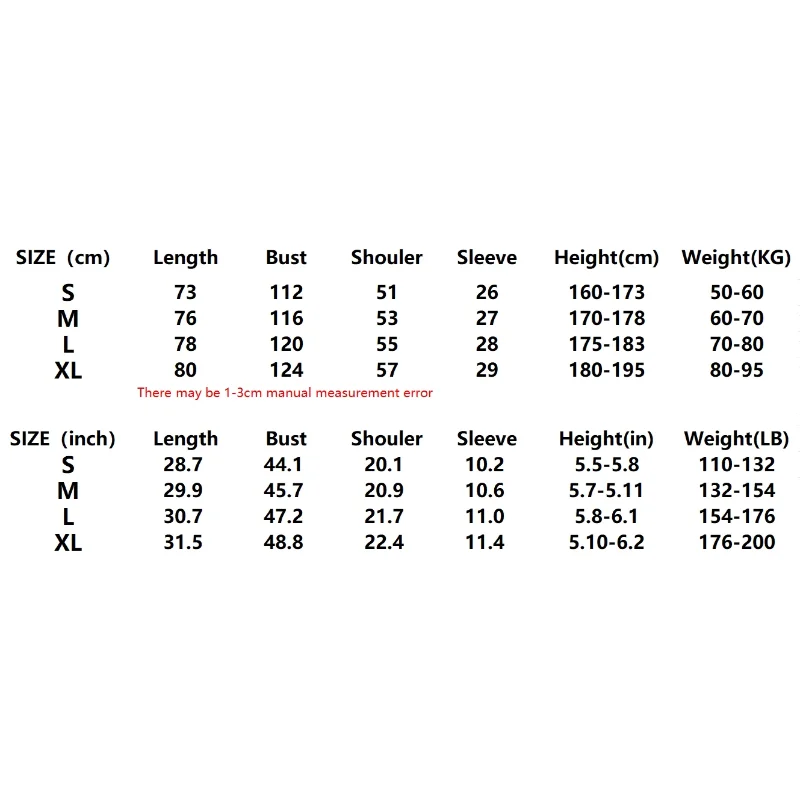 | SIZE (cm) | Length | Bust | Shouler | Sleeve | Height(cm) | Weight(KG) |
|---|---|---|---|---|---|---|
| S | 73 | 112 | 51 | 26 | 160-173 | 50-60 |
| M | 76 | 116 | 53 | 27 | 170-178 | 60-70 |
| L | 78 | 120 | 55 | 28 | 175-183 | 70-80 |
| XL | 80 | 124 | 57 | 29 | 180-195 | 80-95 |

There may be 1-3cm manual measurement error

| SIZE (inch) | Length | Bust | Shouler | Sleeve | Height(in) | Weight(LB) |
|---|---|---|---|---|---|---|
| S | 28.7 | 44.1 | 20.1 | 10.2 | 5.5-5.8 | 110-132 |
| M | 29.9 | 45.7 | 20.9 | 10.6 | 5.7-5.11 | 132-154 |
| L | 30.7 | 47.2 | 21.7 | 11.0 | 5.8-6.1 | 154-176 |
| XL | 31.5 | 48.8 | 22.4 | 11.4 | 5.10-6.2 | 176-200 |